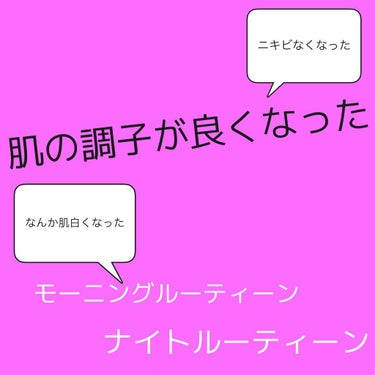 ニキビなくなった

肌の調子が良くなった

なんか肌白くなった

モーニングルーティーン

ナイトルーティーン